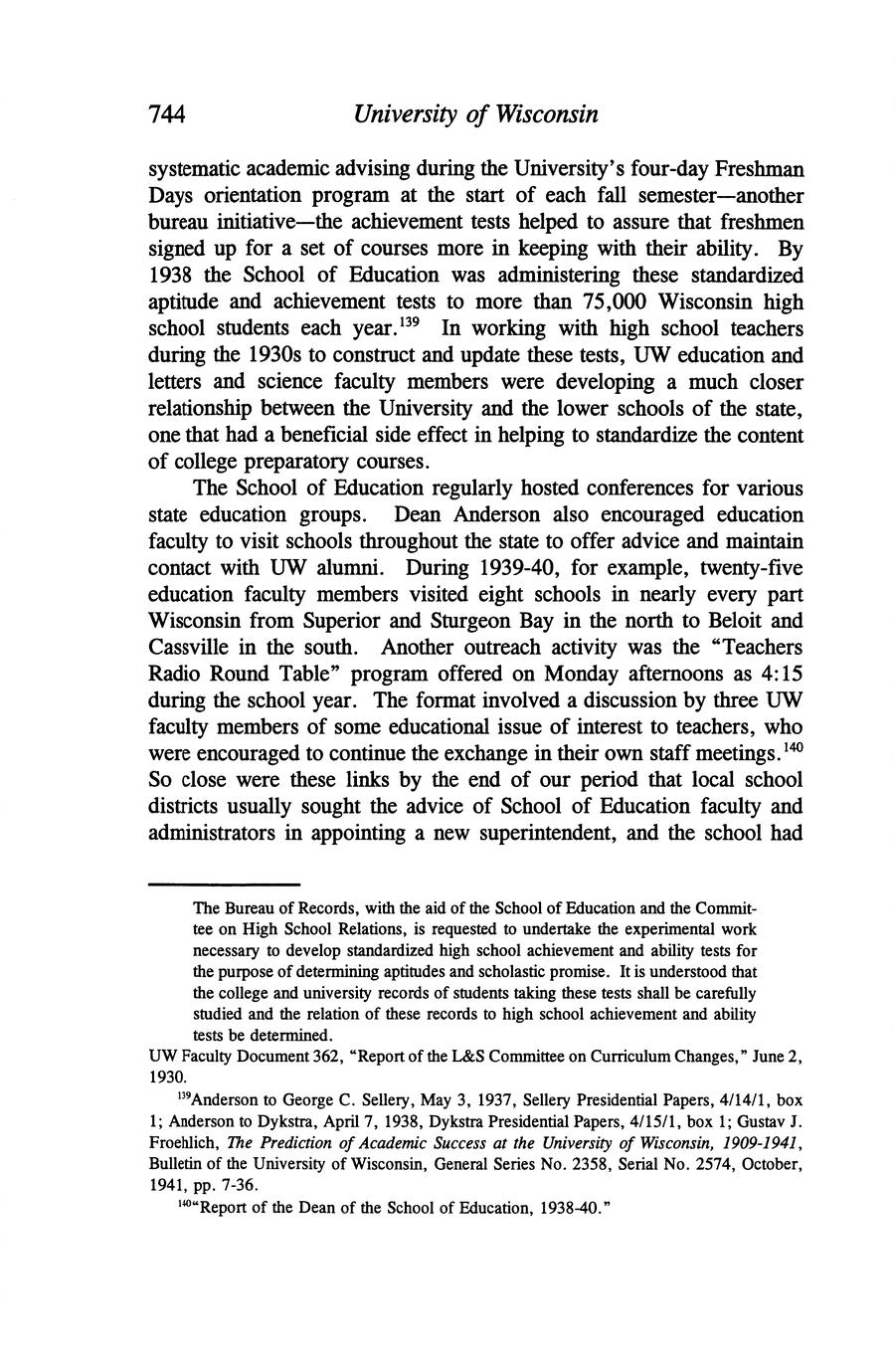 744 University of Wisconsin

systematic academic advising during the University's four-day Freshman Days orientation program at the start of each fall semester—another bureau initiative—the achievement tests helped to assure that freshmen signed up for a set of courses more in keeping with their ability. By 1938 the School of Education was administering these standardized aptitude and achievement tests to more than 75,000 Wisconsin high school students each year.$^{139}$ In working with high school teachers during the 1930s to construct and update these tests, UW education and letters and science faculty members were developing a much closer relationship between the University and the lower schools of the state, one that had a beneficial side effect in helping to standardize the content of college preparatory courses.

The School of Education regularly hosted conferences for various state education groups. Dean Anderson also encouraged education faculty to visit schools throughout the state to offer advice and maintain contact with UW alumni. During 1939-40, for example, twenty-five education faculty members visited eight schools in nearly every part Wisconsin from Superior and Sturgeon Bay in the north to Beloit and Cassville in the south. Another outreach activity was the "Teachers Radio Round Table" program offered on Monday afternoons as 4:15 during the school year. The format involved a discussion by three UW faculty members of some educational issue of interest to teachers, who were encouraged to continue the exchange in their own staff meetings.$^{140}$ So close were these links by the end of our period that local school districts usually sought the advice of School of Education faculty and administrators in appointing a new superintendent, and the school had

The Bureau of Records, with the aid of the School of Education and the Committee on High School Relations, is requested to undertake the experimental work necessary to develop standardized high school achievement and ability tests for the purpose of determining aptitudes and scholastic promise. It is understood that the college and university records of students taking these tests shall be carefully studied and the relation of these records to high school achievement and ability tests be determined.

UW Faculty Document 362, "Report of the L&S Committee on Curriculum Changes," June 2, 1930.

$^{139}$Anderson to George C. Sellery, May 3, 1937, Sellery Presidential Papers, 4/14/1, box 1; Anderson to Dykstra, April 7, 1938, Dykstra Presidential Papers, 4/15/1, box 1; Gustav J. Froehlich, The Prediction of Academic Success at the University of Wisconsin, 1909-1941, Bulletin of the University of Wisconsin, General Series No. 2358, Serial No. 2574, October, 1941, pp. 7-36.

$^{140}$"Report of the Dean of the School of Education, 1938-40."